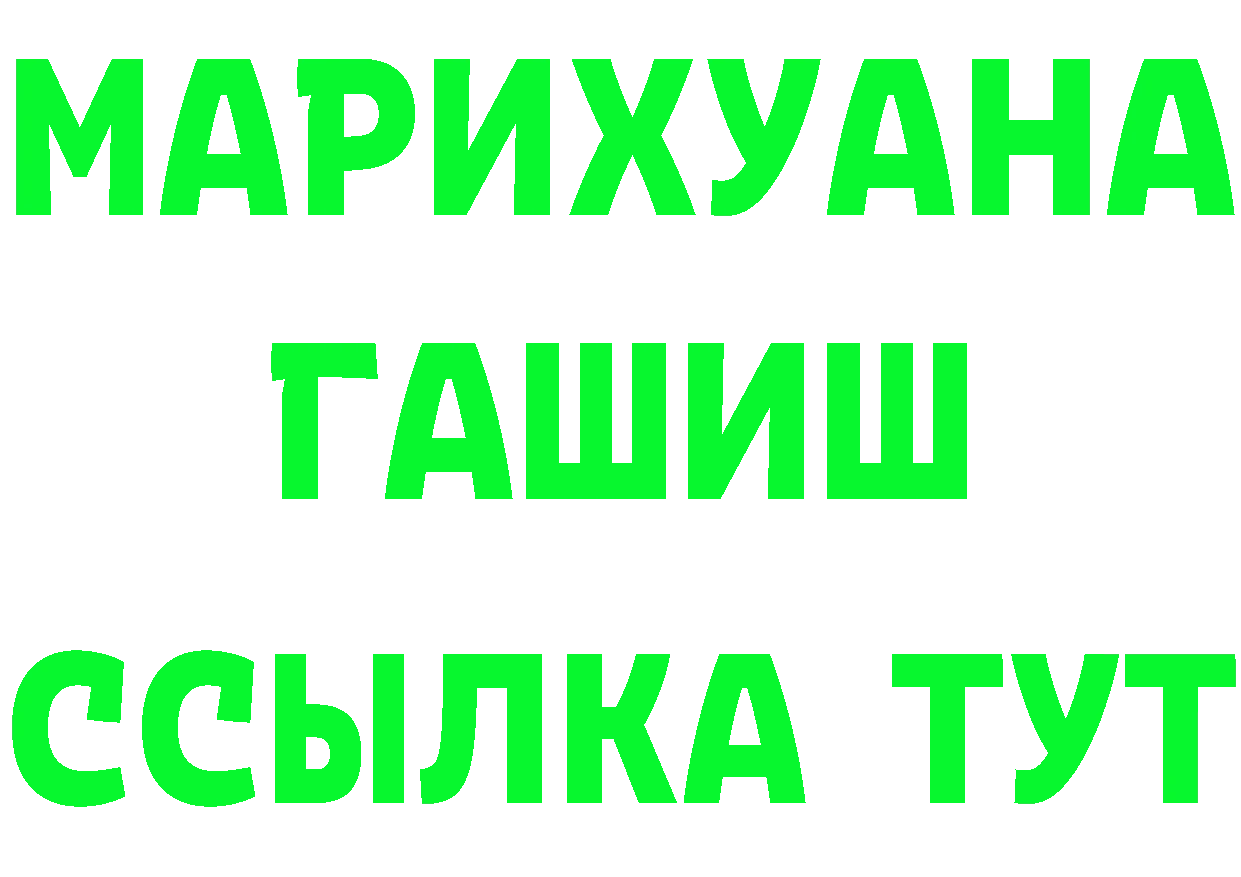 МАРИХУАНА
ГАШИШ
ССЫЛКА ТУТ